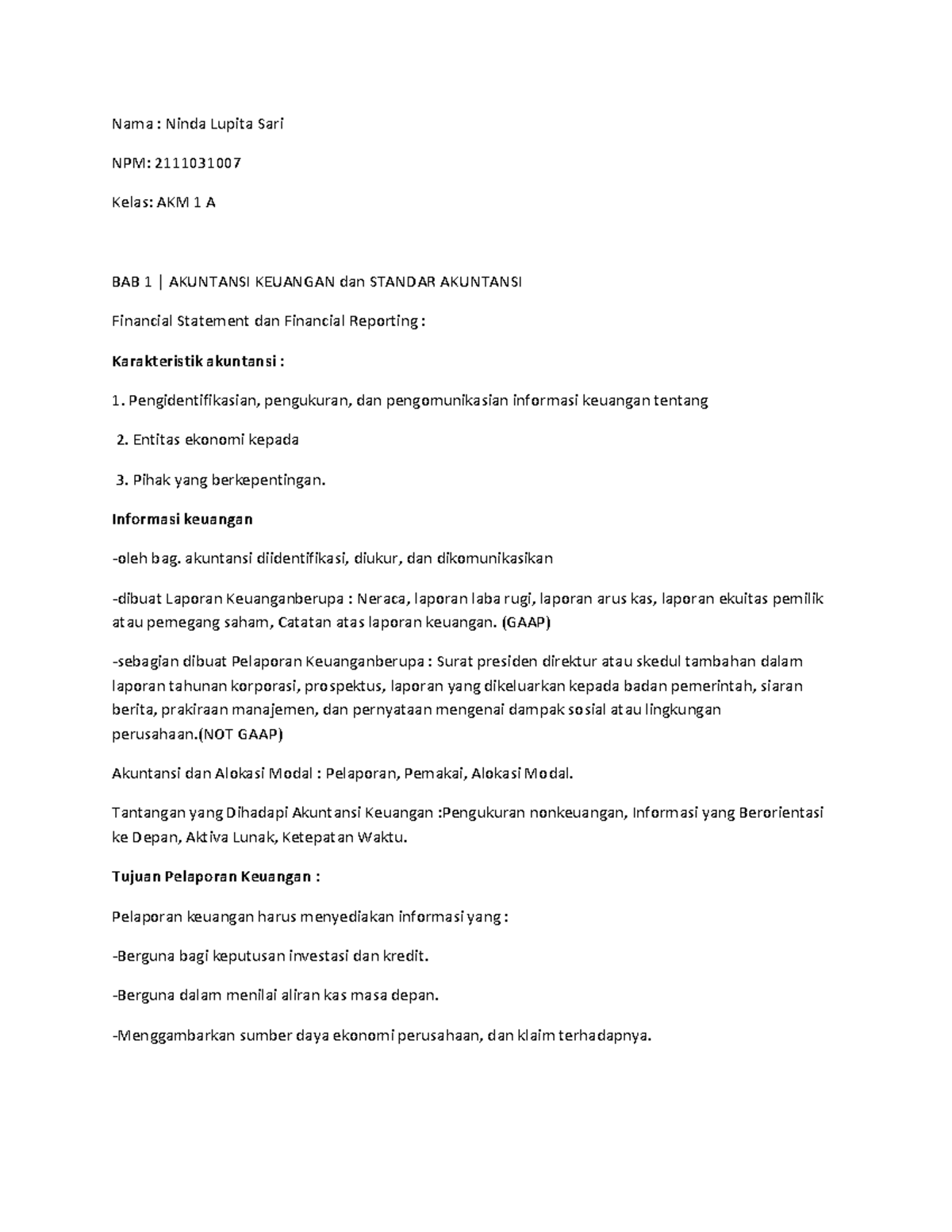 Nama : Ninda Lupita Sari

NPM: 2111031007

Kelas: AKM 1 A

BAB 1 | AKUNTANSI KEUANGAN dan STANDAR AKUNTANSI

Financial Statement dan Financial Reporting :

Karakteristik akuntansi :

1. Pengidentifikasian, pengukuran, dan pengomunikasian informasi keuangan tentang

2. Entitas ekonomi kepada

3. Pihak yang berkepentingan.

Informasi keuangan

-oleh bag. akuntansi diidentifikasi, diukur, dan dikomunikasikan

-dibuat Laporan Keuanganberupa : Neraca, laporan laba rugi, laporan arus kas, laporan ekuitas pemilik atau pemegang saham, Catatan atas laporan keuangan. (GAAP)

-sebagian dibuat Pelaporan Keuanganberupa : Surat presiden direktur atau skedul tambahan dalam laporan tahunan korporasi, prospektus, laporan yang dikeluarkan kepada badan pemerintah, siaran berita, prakiraan manajemen, dan pernyataan mengenai dampak sosial atau lingkungan perusahaan.(NOT GAAP)

Akuntansi dan Alokasi Modal : Pelaporan, Pemakai, Alokasi Modal.

Tantangan yang Dihadapi Akuntansi Keuangan :Pengukuran nonkeuangan, Informasi yang Berorientasi ke Depan, Aktiva Lunak, Ketepatan Waktu.

Tujuan Pelaporan Keuangan :

Pelaporan keuangan harus menyediakan informasi yang :

-Berguna bagi keputusan investasi dan kredit.

-Berguna dalam menilai aliran kas masa depan.

-Menggambarkan sumber daya ekonomi perusahaan, dan klaim terhadapnya.